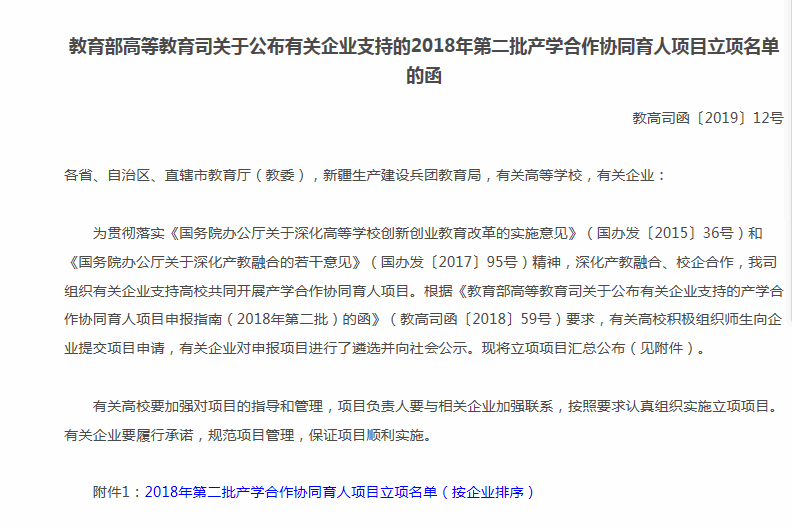 教育部高等教育司关于公布有关企业支持的2018年第二批产学合作协同育人项目立项名单的函

教高司函〔2019〕12号

各省、自治区、直辖市教育厅（教委），新疆生产建设兵团教育局，有关高等学校，有关企业：

为贯彻落实《国务院办公厅关于深化高等学校创新创业教育改革的实施意见》（国办发〔2015〕36号）和《国务院办公厅关于深化产教融合的若干意见》（国办发〔2017〕95号）精神，深化产教融合、校企合作，我司组织有关企业支持高校共同开展产学合作协同育人项目。根据《教育部高等教育司关于公布有关企业支持的产学合作协同育人项目申报指南（2018年第二批）的函》（教高司函〔2018〕59号）要求，有关高校积极组织师生向企业提交项目申请，有关企业对申报项目进行了遴选并向社会公示。现将立项项目汇总公布（见附件）。

有关高校要加强对项目的指导和管理，项目负责人要与相关企业加强联系，按照要求认真组织实施立项项目。有关企业要履行承诺，规范项目管理，保证项目顺利实施。

附件1：2018年第二批产学合作协同育人项目立项名单（按企业排序）